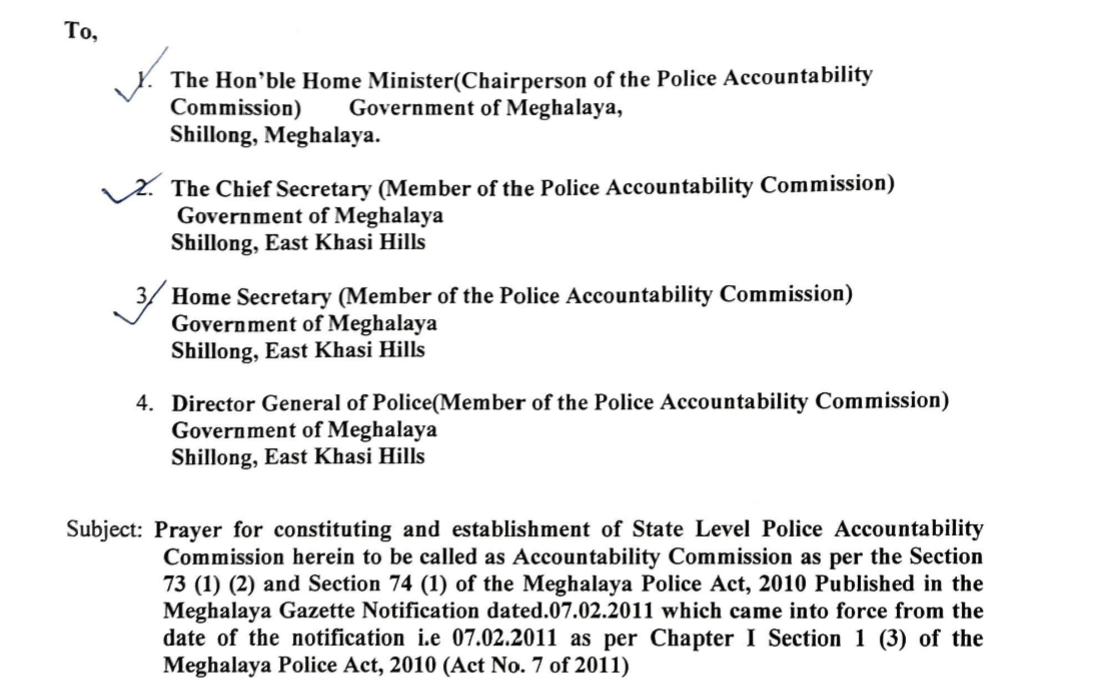 To,

1. The Hon'ble Home Minister(Chairperson of the Police Accountability Commission) Government of Meghalaya, Shillong, Meghalaya.

2. The Chief Secretary (Member of the Police Accountability Commission) Government of Meghalaya Shillong, East Khasi Hills

3. Home Secretary (Member of the Police Accountability Commission) Government of Meghalaya Shillong, East Khasi Hills

4. Director General of Police(Member of the Police Accountability Commission) Government of Meghalaya Shillong, East Khasi Hills

Subject: Prayer for constituting and establishment of State Level Police Accountability Commission herein to be called as Accountability Commission as per the Section 73 (1) (2) and Section 74 (1) of the Meghalaya Police Act, 2010 Published in the Meghalaya Gazette Notification dated.07.02.2011 which came into force from the date of the notification i.e 07.02.2011 as per Chapter I Section 1 (3) of the Meghalaya Police Act, 2010 (Act No. 7 of 2011)